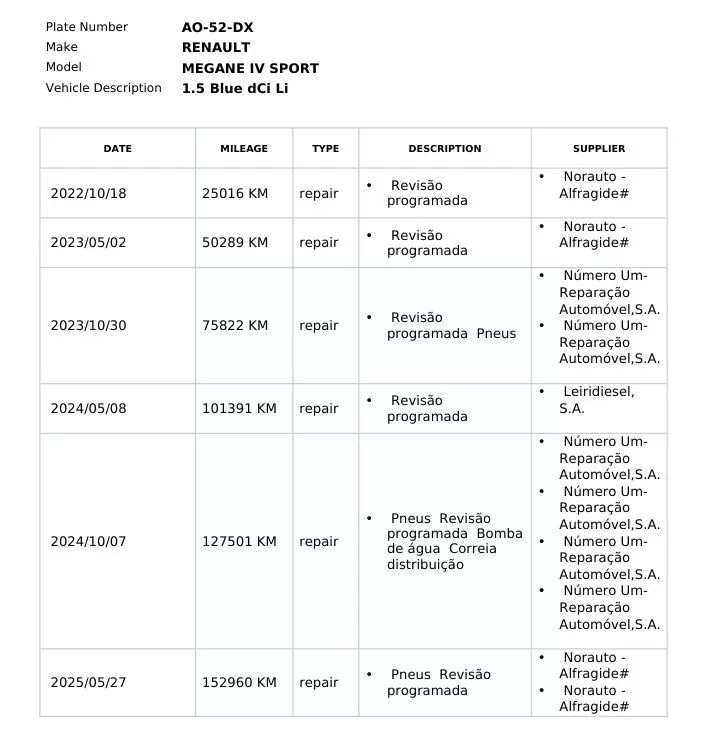 Plate Number AO-52-DX
Make RENAULT
Model MEGANE IV SPORT
Vehicle Description 1.5 Blue dCi Li

| DATE | MILEAGE | TYPE | DESCRIPTION | SUPPLIER |
|---|---|---|---|---|
| 2022/10/18 | 25016 KM | repair | • Revisão programada | • Norauto - Alfragide# |
| 2023/05/02 | 50289 KM | repair | • Revisão programada | • Norauto - Alfragide# |
| 2023/10/30 | 75822 KM | repair | • Revisão programada Pneus | • Número Um-Reparação Automóvel,S.A. • Número Um-Reparação Automóvel,S.A. |
| 2024/05/08 | 101391 KM | repair | • Revisão programada | • Leiridiesel, S.A. |
| 2024/10/07 | 127501 KM | repair | • Pneus Revisão programada Bomba de água Correia distribuição | • Número Um-Reparação Automóvel,S.A. • Número Um-Reparação Automóvel,S.A. • Número Um-Reparação Automóvel,S.A. • Número Um-Reparação Automóvel,S.A. |
| 2025/05/27 | 152960 KM | repair | • Pneus Revisão programada | • Norauto - Alfragide# • Norauto - Alfragide# |